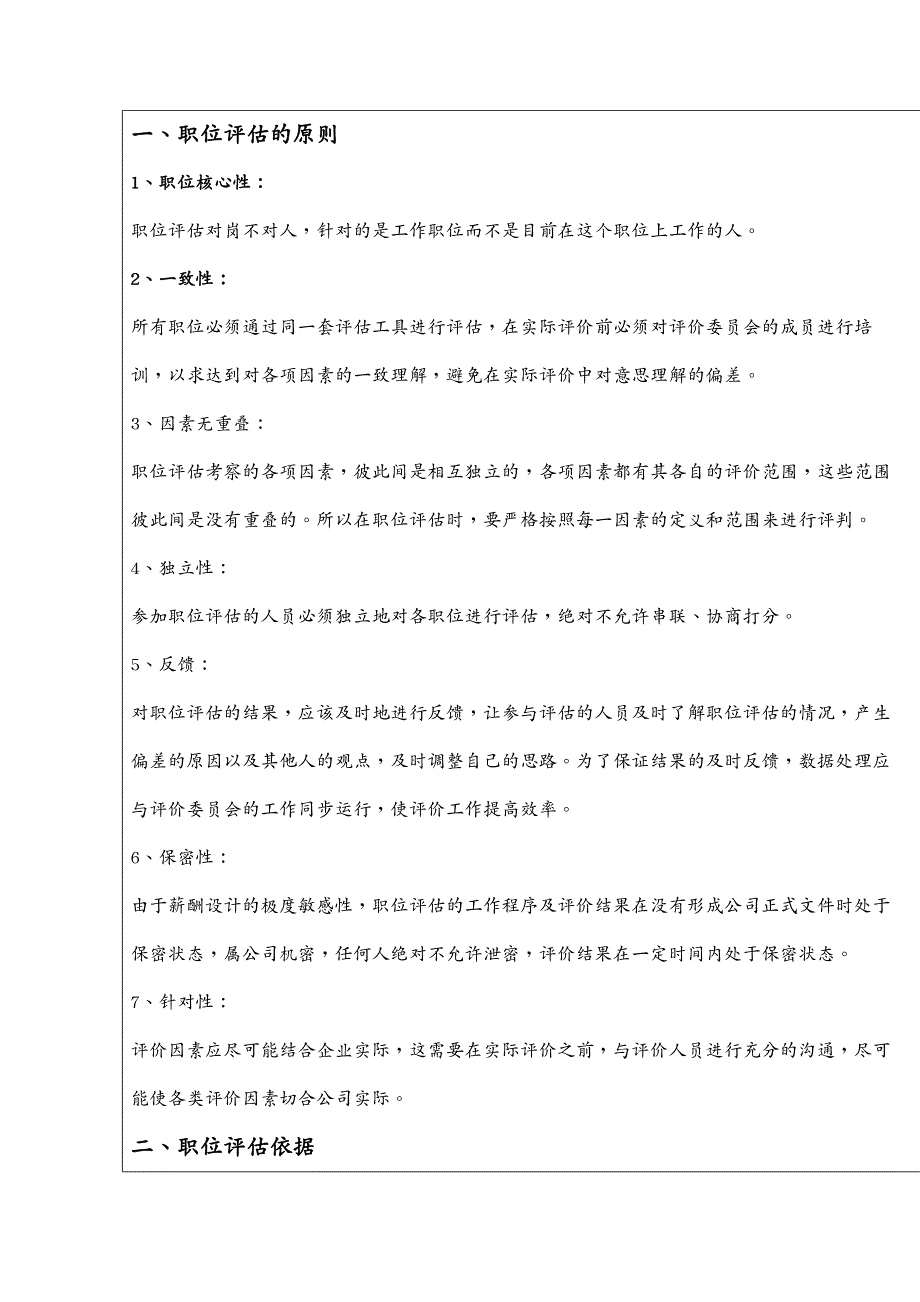 一、职位评估的原则

1、职位核心性：

职位评估对岗不对人，针对的是工作职位而不是目前在这个职位上工作的人。

2、一致性：

所有职位必须通过同一套评估工具进行评估，在实际评价前必须对评价委员会的成员进行培训，以求达到对各项因素的一致理解，避免在实际评价中对意思理解的偏差。

3、因素无重叠：

职位评估考察的各项因素，彼此间是相互独立的，各项因素都有其各自的评价范围，这些范围彼此间是没有重叠的。所以在职位评估时，要严格按照每一因素的定义和范围来进行评判。

4、独立性：

参加职位评估的人员必须独立地对各职位进行评估，绝对不允许串联、协商打分。

5、反馈：

对职位评估的结果，应该及时地进行反馈，让参与评估的人员及时了解职位评估的情况，产生偏差的原因以及其他人的观点，及时调整自己的思路。为了保证结果的及时反馈，数据处理应与评价委员会的工作同步运行，使评价工作提高效率。

6、保密性：

由于薪酬设计的极度敏感性，职位评估的工作程序及评价结果在没有形成公司正式文件时处于保密状态，属公司机密，任何人绝对不允许泄密，评价结果在一定时间内处于保密状态。

7、针对性：

评价因素应尽可能结合企业实际，这需要在实际评价之前，与评价人员进行充分的沟通，尽可能使各类评价因素切合公司实际。

二、职位评估依据